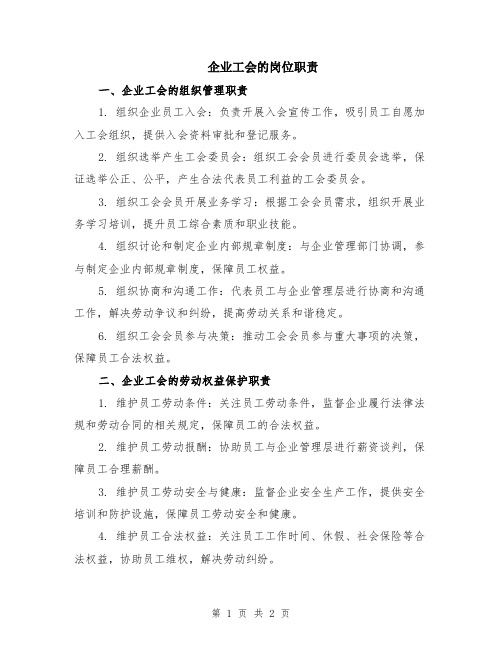 企业工会的岗位职责

一、企业工会的组织管理职责

1. 组织企业员工入会：负责开展入会宣传工作，吸引员工自愿加入工会组织，提供入会资料审批和登记服务。

2. 组织选举产生工会委员会：组织工会会员进行委员会选举，保证选举公正、公平，产生合法代表员工利益的工会委员会。

3. 组织工会会员开展业务学习：根据工会会员需求，组织开展业务学习培训，提升员工综合素质和职业技能。

4. 组织讨论和制定企业内部规章制度：与企业管理部门协调，参与制定企业内部规章制度，保障员工权益。

5. 组织协商和沟通工作：代表员工与企业管理层进行协商和沟通工作，解决劳动争议和纠纷，提高劳动关系和谐稳定。

6. 组织工会会员参与决策：推动工会会员参与重大事项的决策，保障员工合法权益。

二、企业工会的劳动权益保护职责

1. 维护员工劳动条件：关注员工劳动条件，监督企业履行法律法规和劳动合同的相关规定，保障员工的合法权益。

2. 维护员工劳动报酬：协助员工与企业管理层进行薪资谈判，保障员工合理薪酬。

3. 维护员工劳动安全与健康：监督企业安全生产工作，提供安全培训和防护设施，保障员工劳动安全和健康。

4. 维护员工合法权益：关注员工工作时间、休假、社会保险等合法权益，协助员工维权，解决劳动纠纷。

第 1 页 共 2 页